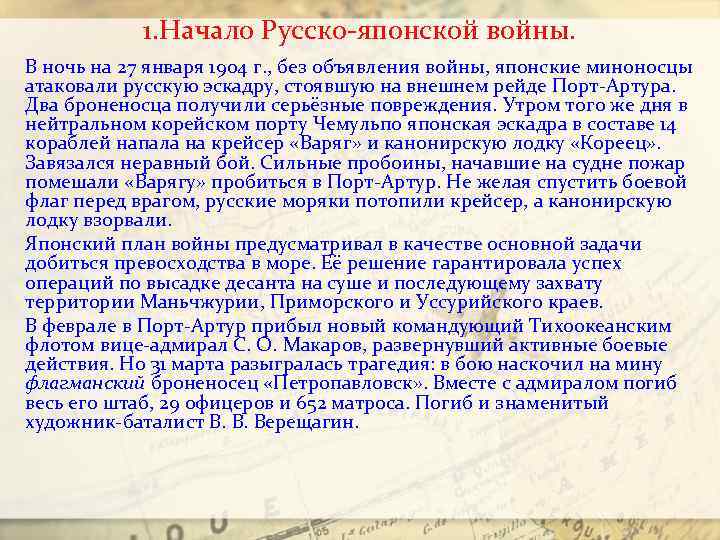 1.Начало Русско-японской войны.

В ночь на 27 января 1904 г., без объявления войны, японские миноносцы атаковали русскую эскадру, стоявшую на внешнем рейде Порт-Артура. Два броненосца получили серьёзные повреждения. Утром того же дня в нейтральном корейском порту Чемульпо японская эскадра в составе 14 кораблей напала на крейсер «Варяг» и канонирскую лодку «Кореец». Завязался неравный бой. Сильные пробоины, начавшие на судне пожар помешали «Варягу» пробиться в Порт-Артур. Не желая спустить боевой флаг перед врагом, русские моряки потопили крейсер, а канонирскую лодку взорвали.

Японский план войны предусматривал в качестве основной задачи добиться превосходства в море. Её решение гарантировала успех операций по высадке десанта на суше и последующему захвату территории Маньчжурии, Приморского и Уссурийского краев.

В феврале в Порт-Артур прибыл новый командующий Тихоокеанским флотом вице-адмирал С. О. Макаров, развернувший активные боевые действия. Но 31 марта разыгралась трагедия: в бою наскочил на мину флагманский броненосец «Петропавловск». Вместе с адмиралом погиб весь его штаб, 29 офицеров и 652 матроса. Погиб и знаменитый художник-баталист В. В. Верещагин.